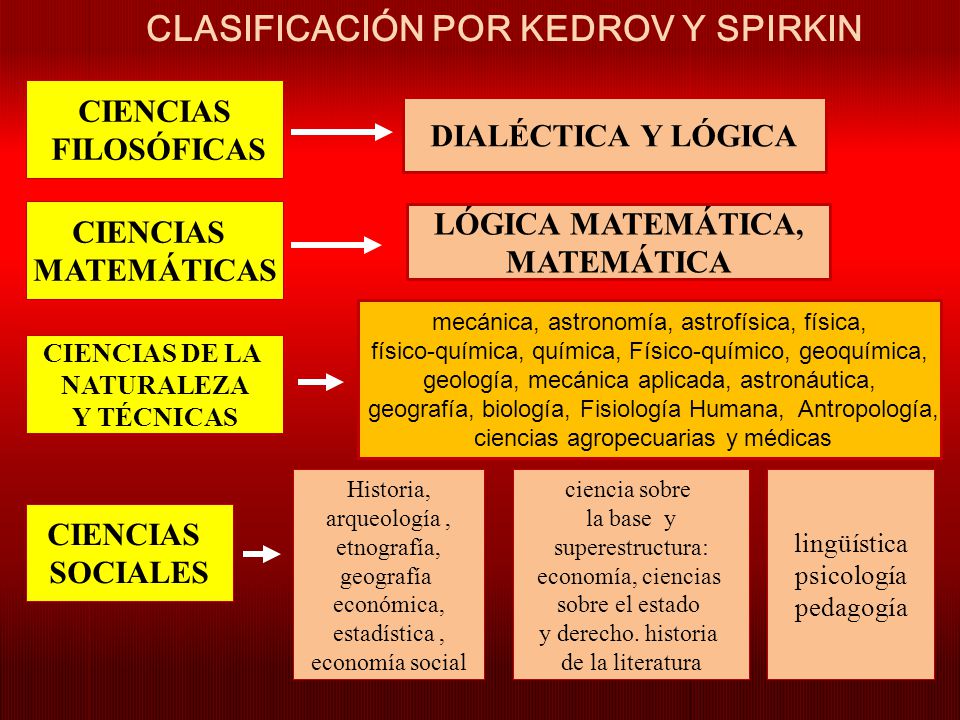 CLASIFICACIÓN POR KEDROV Y SPIRKIN

CIENCIAS FILOSÓFICAS

DIALÉCTICA Y LÓGICA

CIENCIAS MATEMÁTICAS

LÓGICA MATEMÁTICA, MATEMÁTICA

CIENCIAS DE LA NATURALEZA Y TÉCNICAS

mecánica, astronomía, astrofísica, física, físico-química, química, Físico-químico, geoquímica, geología, mecánica aplicada, astronáutica, geografía, biología, Fisiología Humana, Antropología, ciencias agropecuarias y médicas

CIENCIAS SOCIALES

Historia, arqueología , etnografía, geografía económica, estadística , economía social

ciencia sobre la base y superestructura: economía, ciencias sobre el estado y derecho. historia de la literatura

lingüística psicología pedagogía